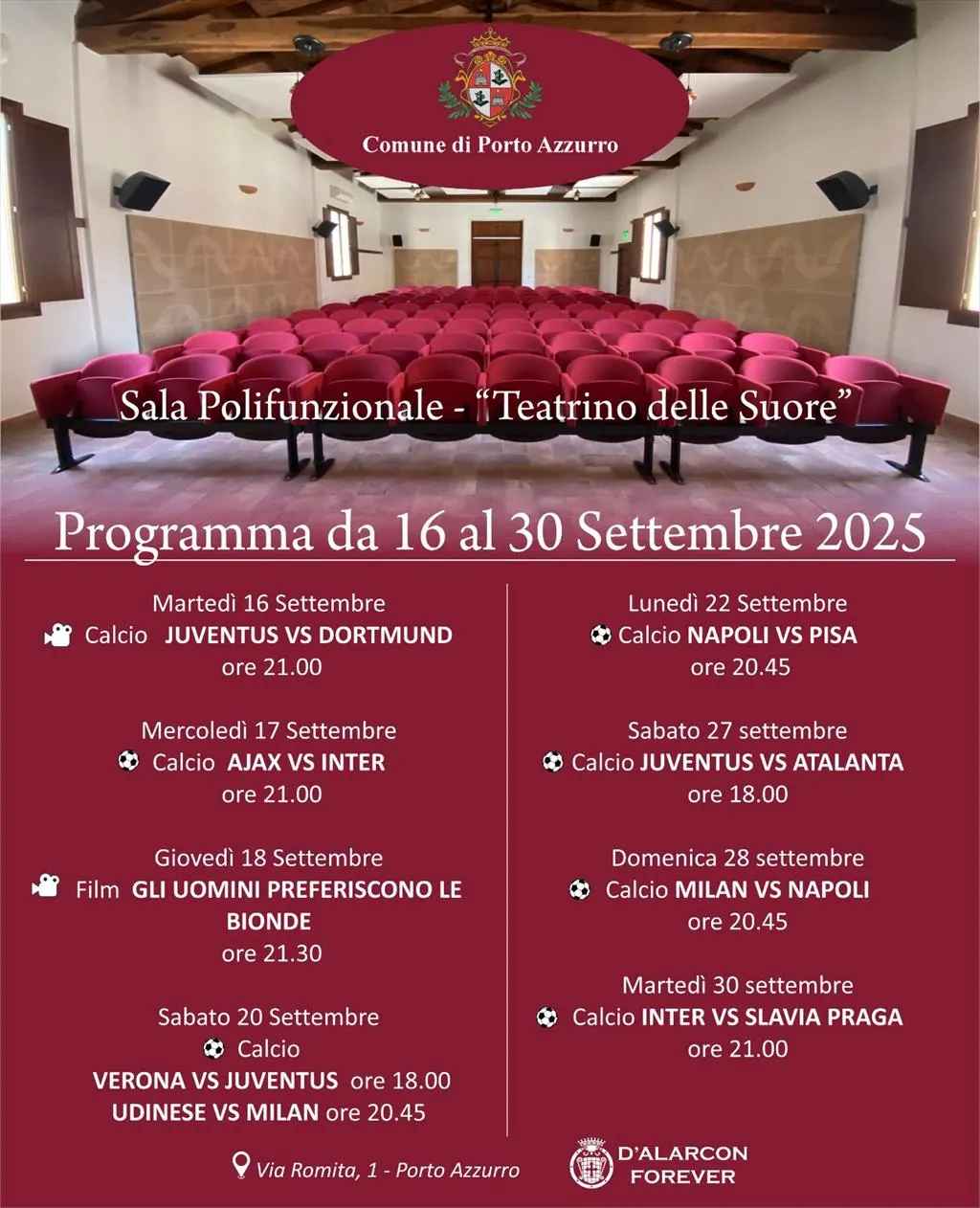 Comune di Porto Azzurro

Sala Polifunzionale - "Teatrino delle Suore"

Programma da 16 al 30 Settembre 2025

Martedì 16 Settembre
Calcio JUVENTUS VS DORTMUND
ore 21.00

Mercoledì 17 Settembre
Calcio AJAX VS INTER
ore 21.00

Giovedì 18 Settembre
Film GLI UOMINI PREFERISCONO LE BIONDE
ore 21.30

Sabato 20 Settembre
Calcio
VERONA VS JUVENTUS ore 18.00
UDINESE VS MILAN ore 20.45

Lunedì 22 Settembre
Calcio NAPOLI VS PISA
ore 20.45

Sabato 27 settembre
Calcio JUVENTUS VS ATALANTA
ore 18.00

Domenica 28 settembre
Calcio MILAN VS NAPOLI
ore 20.45

Martedì 30 settembre
Calcio INTER VS SLAVIA PRAGA
ore 21.00

Via Romita, 1 - Porto Azzurro

D'ALARCON
FOREVER